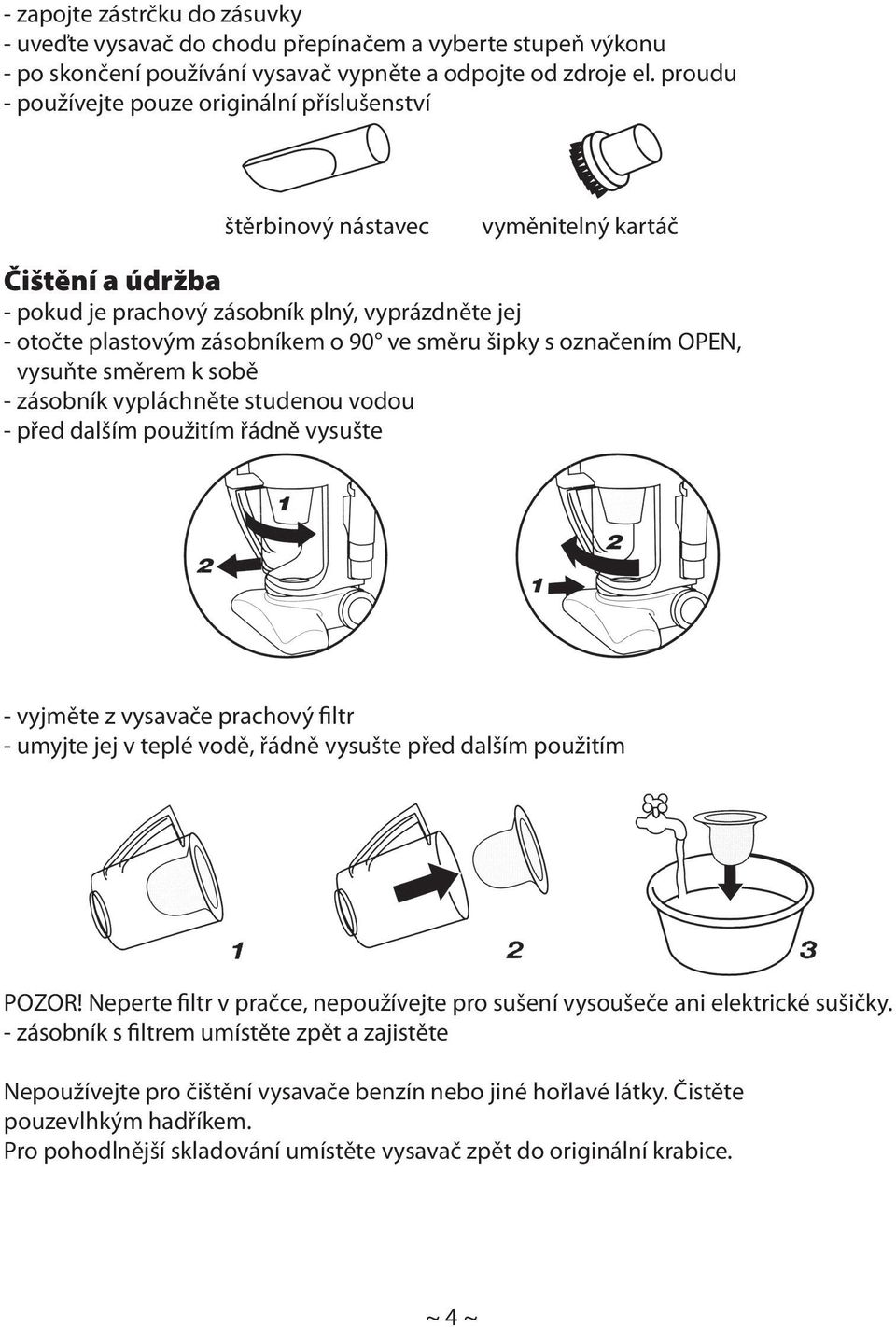 - zapojte zástrčku do zásuvky
- uveďte vysavač do chodu přepínačem a vyberte stupeň výkonu
- po skončení používání vysavač vypněte a odpojte od zdroje el. proudu
- používejte pouze originální příslušenství

štěrbinový nástavec

vyměnitelný kartáč

Čištění a údržba

- pokud je prachový zásobník plný, vyprázdněte jej
- otočte plastovým zásobníkem o 90° ve směru šipky s označením OPEN, vysuňte směrem k sobě
- zásobník vypláchněte studenou vodou
- před dalším použitím řádně vysušte

1
2

2
1

- vyjměte z vysavače prachový filtr
- umyjte jej v teplé vodě, řádně vysušte před dalším použitím

1
2
3

POZOR! Neperte filtr v pračce, nepoužívejte pro sušení vysoušeče ani elektrické sušičky.
- zásobník s filtrem umístěte zpět a zajistěte

Nepoužívejte pro čištění vysavače benzín nebo jiné hořlavé látky. Čistěte pouzevlhkým hadříkem.
Pro pohodlnější skladování umístěte vysavač zpět do originální krabice.

~ 4 ~